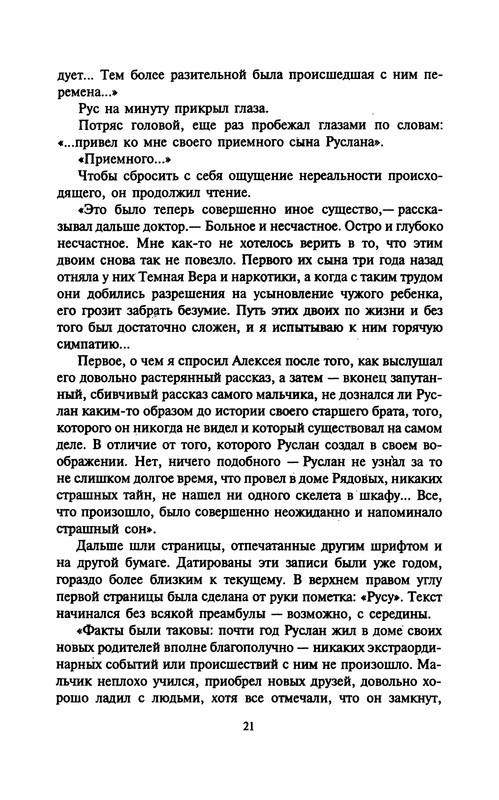 дует... Тем более разительной была происшедшая с ним перемена...»

Рус на минуту прикрыл глаза.

Потряс головой, еще раз пробежал глазами по словам: «...привел ко мне своего приемного сына Руслана».

«Приемного...»

Чтобы сбросить с себя ощущение нереальности происходящего, он продолжил чтение.

«Это было теперь совершенно иное существо,— рассказывал дальше доктор.— Больное и несчастное. Остро и глубоко несчастное. Мне как-то не хотелось верить в то, что этим двоим снова так не повезло. Первого их сына три года назад отняла у них Темная Вера и наркотики, а когда с таким трудом они добились разрешения на усыновление чужого ребенка, его грозит забрать безумие. Путь этих двоих по жизни и без того был достаточно сложен, и я испытываю к ним горячую симпатию...

Первое, о чем я спросил Алексея после того, как выслушал его довольно растерянный рассказ, а затем — вконец запутанный, сбивчивый рассказ самого мальчика, не дознался ли Руслан каким-то образом до истории своего старшего брата, того, которого он никогда не видел и который существовал на самом деле. В отличие от того, которого Руслан создал в своем воображении. Нет, ничего подобного — Руслан не узнал за то не слишком долгое время, что провел в доме Рядовых, никаких страшных тайн, не нашел ни одного скелета в шкафу... Все, что произошло, было совершенно неожиданно и напоминало страшный сон».

Дальше шли страницы, отпечатанные другим шрифтом и на другой бумаге. Датированы эти записи были уже годом, гораздо более близким к текущему. В верхнем правом углу первой страницы была сделана от руки пометка: «Русу». Текст начинался без всякой преамбулы — возможно, с середины.

«Факты были таковы: почти год Руслан жил в доме своих новых родителей вполне благополучно — никаких экстраординарных событий или происшествий с ним не произошло. Мальчик неплохо учился, приобрел новых друзей, довольно хорошо ладил с людьми, хотя все отмечали, что он замкнут,

21